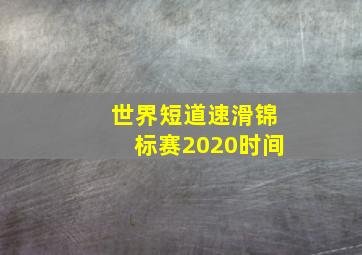 世界短道速滑锦标赛2020时间